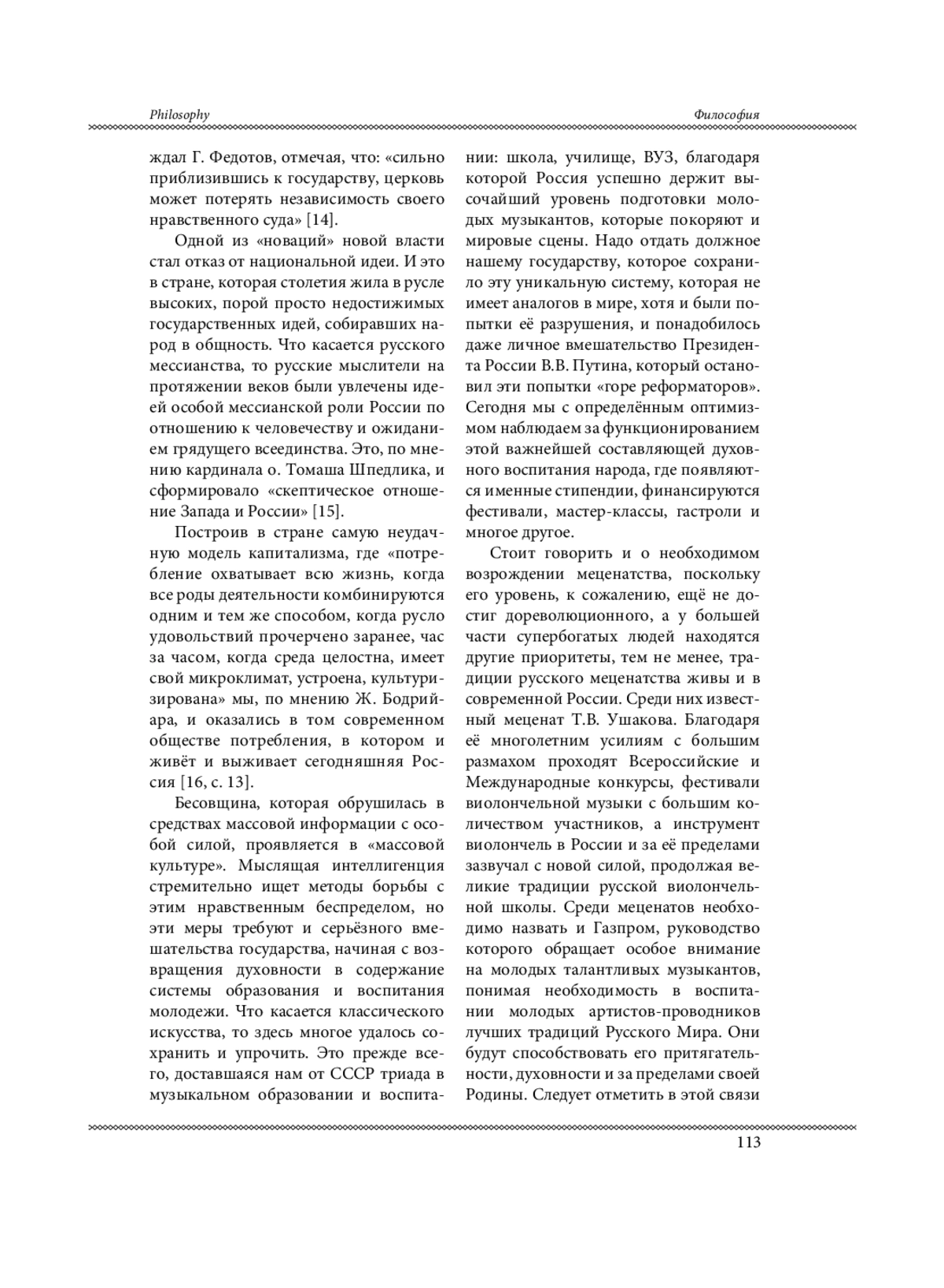 Philosophy

Философия

ждал Г. Федотов, отмечая, что: «сильно приблизившись к государству, церковь может потерять независимость своего нравственного суда» [14].

Одной из «новаций» новой власти стал отказ от национальной идеи. И это в стране, которая столетия жила в русле высоких, порой просто недостижимых государственных идей, собиравших народ в общность. Что касается русского мессианства, то русские мыслители на протяжении веков были увлечены идеей особой мессианской роли России по отношению к человечеству и ожиданием грядущего всеединства. Это, по мнению кардинала о. Томаша Шпедлика, и сформировало «скептическое отношение Запада и России» [15].

Построив в стране самую неудачную модель капитализма, где «потребление охватывает всю жизнь, когда все роды деятельности комбинируются одним и тем же способом, когда русло удовольствий прочерчено заранее, час за часом, когда среда целостна, имеет свой микроклимат, устроена, культуризирована» мы, по мнению Ж. Бодрийара, и оказались в том современном обществе потребления, в котором и живёт и выживает сегодняшняя Россия [16, с. 13].

Бесовщина, которая обрушилась в средствах массовой информации с особой силой, проявляется в «массовой культуре». Мыслящая интеллигенция стремительно ищет методы борьбы с этим нравственным беспределом, но эти меры требуют и серьёзного вмешательства государства, начиная с возвращения духовности в содержание системы образования и воспитания молодежи. Что касается классического искусства, то здесь многое удалось сохранить и упрочить. Это прежде всего, доставшаяся нам от СССР триада в музыкальном образовании и воспитании: школа, училище, ВУЗ, благодаря которой Россия успешно держит высочайший уровень подготовки молодых музыкантов, которые покоряют и мировые сцены. Надо отдать должное нашему государству, которое сохранило эту уникальную систему, которая не имеет аналогов в мире, хотя и были попытки её разрушения, и понадобилось даже личное вмешательство Президента России В.В. Путина, который остановил эти попытки «горе реформаторов». Сегодня мы с определённым оптимизмом наблюдаем за функционированием этой важнейшей составляющей духовного воспитания народа, где появляются именные стипендии, финансируются фестивали, мастер-классы, гастроли и многое другое.

Стоит говорить и о необходимом возрождении меценатства, поскольку его уровень, к сожалению, ещё не достиг дореволюционного, а у большей части супербогатых людей находятся другие приоритеты, тем не менее, традиции русского меценатства живы и в современной России. Среди них известный меценат Т.В. Ушакова. Благодаря её многолетним усилиям с большим размахом проходят Всероссийские и Международные конкурсы, фестивали виолончельной музыки с большим количеством участников, а инструмент виолончель в России и за её пределами зазвучал с новой силой, продолжая великие традиции русской виолончельной школы. Среди меценатов необходимо назвать и Газпром, руководство которого обращает особое внимание на молодых талантливых музыкантов, понимая необходимость в воспитании молодых артистов-проводников лучших традиций Русского Мира. Они будут способствовать его притягательности, духовности и за пределами своей Родины. Следует отметить в этой связи

113